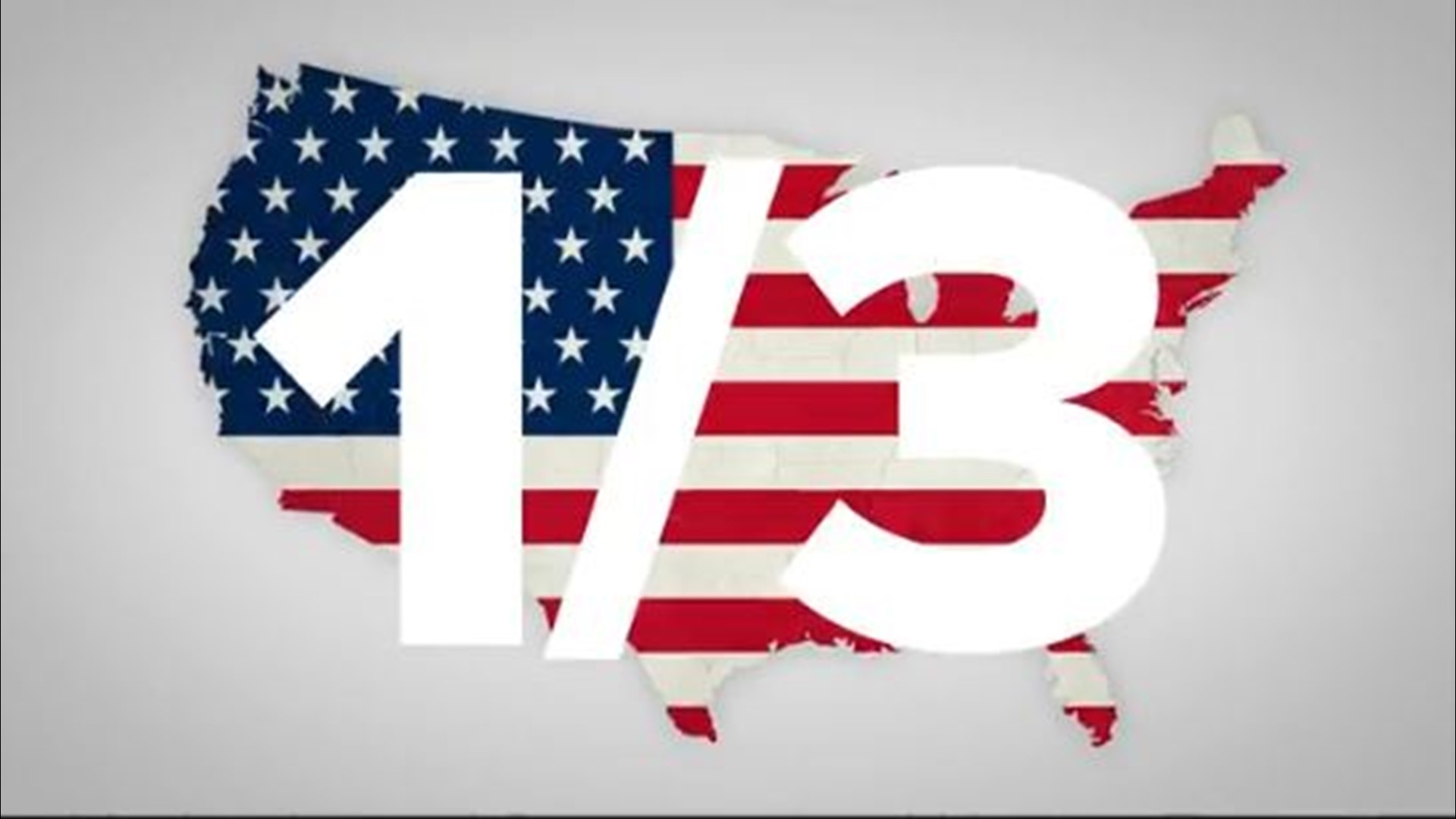 1/3